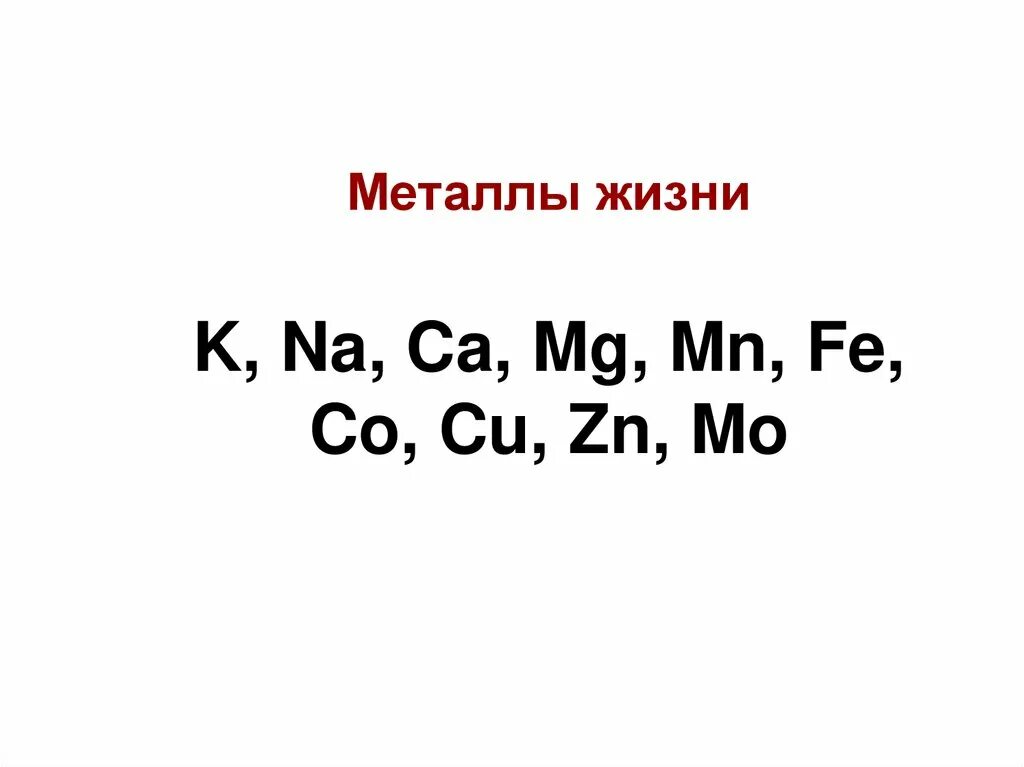 Металлы жизни

K, Na, Ca, Mg, Mn, Fe, Co, Cu, Zn, Mo